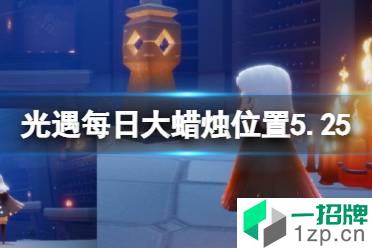 光遇每日大蜡烛位置5.25

一招牌
1zp.cn